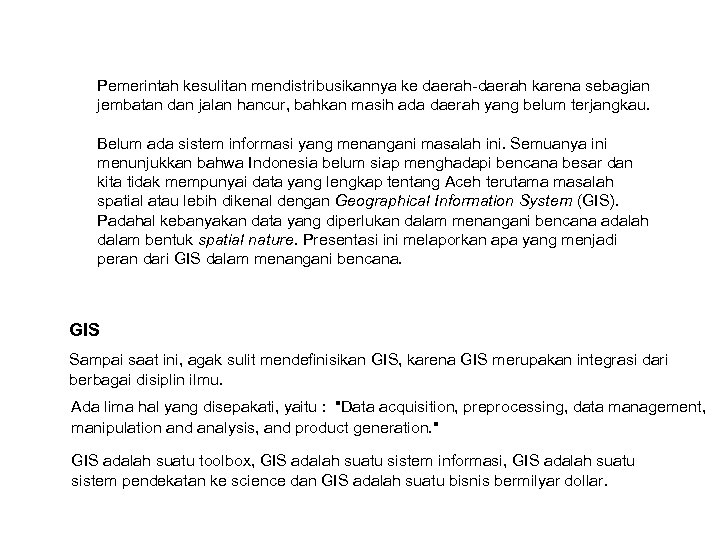 Pemerintah kesulitan mendistribusikannya ke daerah-daerah karena sebagian jembatan dan jalan hancur, bahkan masih ada daerah yang belum terjangkau.

Belum ada sistem informasi yang menangani masalah ini. Semuanya ini menunjukkan bahwa Indonesia belum siap menghadapi bencana besar dan kita tidak mempunyai data yang lengkap tentang Aceh terutama masalah spatial atau lebih dikenal dengan Geographical Information System (GIS). Padahal kebanyakan data yang diperlukan dalam menangani bencana adalah dalam bentuk spatial nature. Presentasi ini melaporkan apa yang menjadi peran dari GIS dalam menangani bencana.

GIS

Sampai saat ini, agak sulit mendefinisikan GIS, karena GIS merupakan integrasi dari berbagai disiplin ilmu.

Ada lima hal yang disepakati, yaitu : "Data acquisition, preprocessing, data management, manipulation and analysis, and product generation."

GIS adalah suatu toolbox, GIS adalah suatu sistem informasi, GIS adalah suatu sistem pendekatan ke science dan GIS adalah suatu bisnis bermilyar dollar.